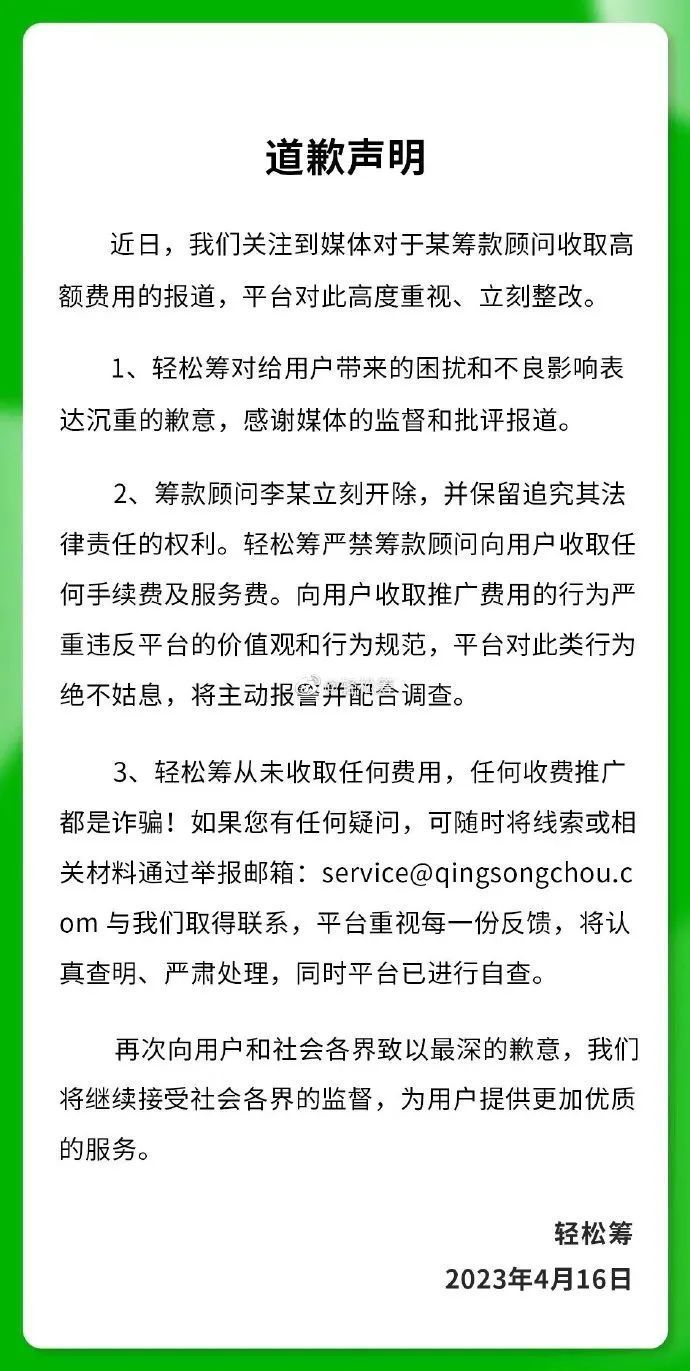 道歉声明

近日，我们关注到媒体对于某筹款顾问收取高额费用的报道，平台对此高度重视、立刻整改。

1、轻松筹对给用户带来的困扰和不良影响表达沉重的歉意，感谢媒体的监督和批评报道。

2、筹款顾问李某立刻开除，并保留追究其法律责任的权利。轻松筹严禁筹款顾问向用户收取任何手续费及服务费。向用户收取推广费用的行为严重违反平台的价值观和行为规范，平台对此类行为绝不姑息，将主动报警并配合调查。

3、轻松筹从未收取任何费用，任何收费推广都是诈骗！如果您有任何疑问，可随时将线索或相关材料通过举报邮箱：service@qingsongchou.com 与我们取得联系，平台重视每一份反馈，将认真查明、严肃处理，同时平台已进行自查。

再次向用户和社会各界致以最深的歉意，我们将继续接受社会各界的监督，为用户提供更加优质的服务。

轻松筹
2023年4月16日